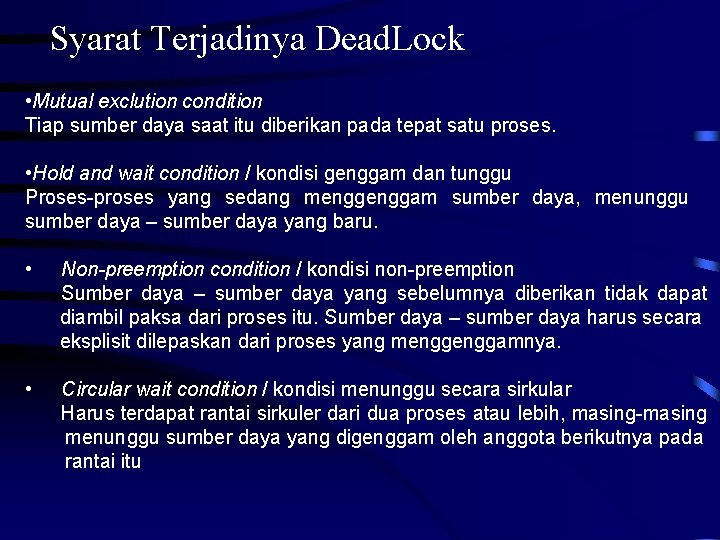 Syarat Terjadinya DeadLock

•Mutual exclution condition
Tiap sumber daya saat itu diberikan pada tepat satu proses.

•Hold and wait condition / kondisi genggam dan tunggu
Proses-proses yang sedang menggenggam sumber daya, menunggu sumber daya – sumber daya yang baru.

• Non-preemption condition / kondisi non-preemption
Sumber daya – sumber daya yang sebelumnya diberikan tidak dapat diambil paksa dari proses itu. Sumber daya – sumber daya harus secara eksplisit dilepaskan dari proses yang menggenggamnya.

• Circular wait condition / kondisi menunggu secara sirkular
Harus terdapat rantai sirkuler dari dua proses atau lebih, masing-masing menunggu sumber daya yang digenggam oleh anggota berikutnya pada rantai itu